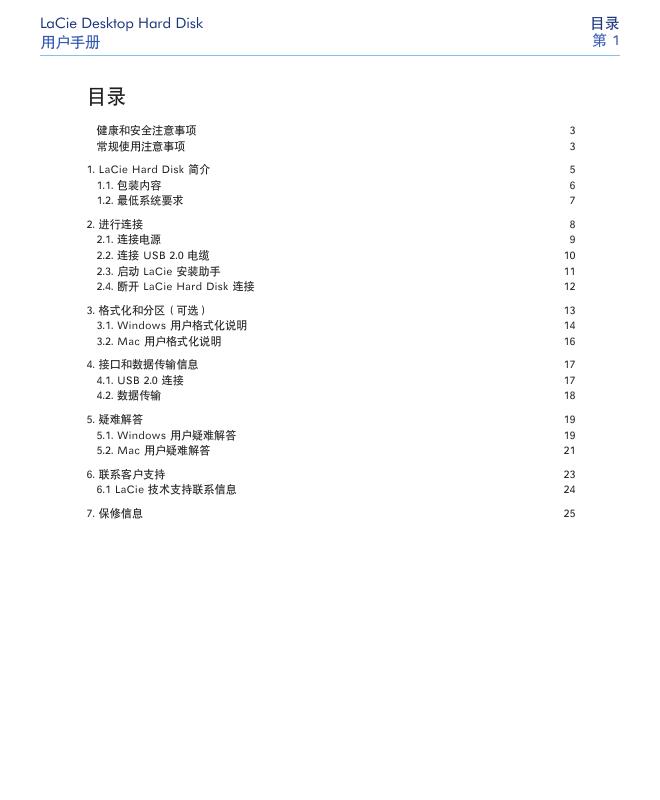 LaCie Desktop Hard Disk
用户手册

目录
第 1

目录

健康和安全注意事项 3
常规使用注意事项 3

1. LaCie Hard Disk 简介 5
1.1. 包装内容 6
1.2. 最低系统要求 7

2. 进行连接 8
2.1. 连接电源 9
2.2. 连接 USB 2.0 电缆 10
2.3. 启动 LaCie 安装助手 11
2.4. 断开 LaCie Hard Disk 连接 12

3. 格式化和分区（可选） 13
3.1. Windows 用户格式化说明 14
3.2. Mac 用户格式化说明 16

4. 接口和数据传输信息 17
4.1. USB 2.0 连接 17
4.2. 数据传输 18

5. 疑难解答 19
5.1. Windows 用户疑难解答 19
5.2. Mac 用户疑难解答 21

6. 联系客户支持 23
6.1 LaCie 技术支持联系信息 24

7. 保修信息 25